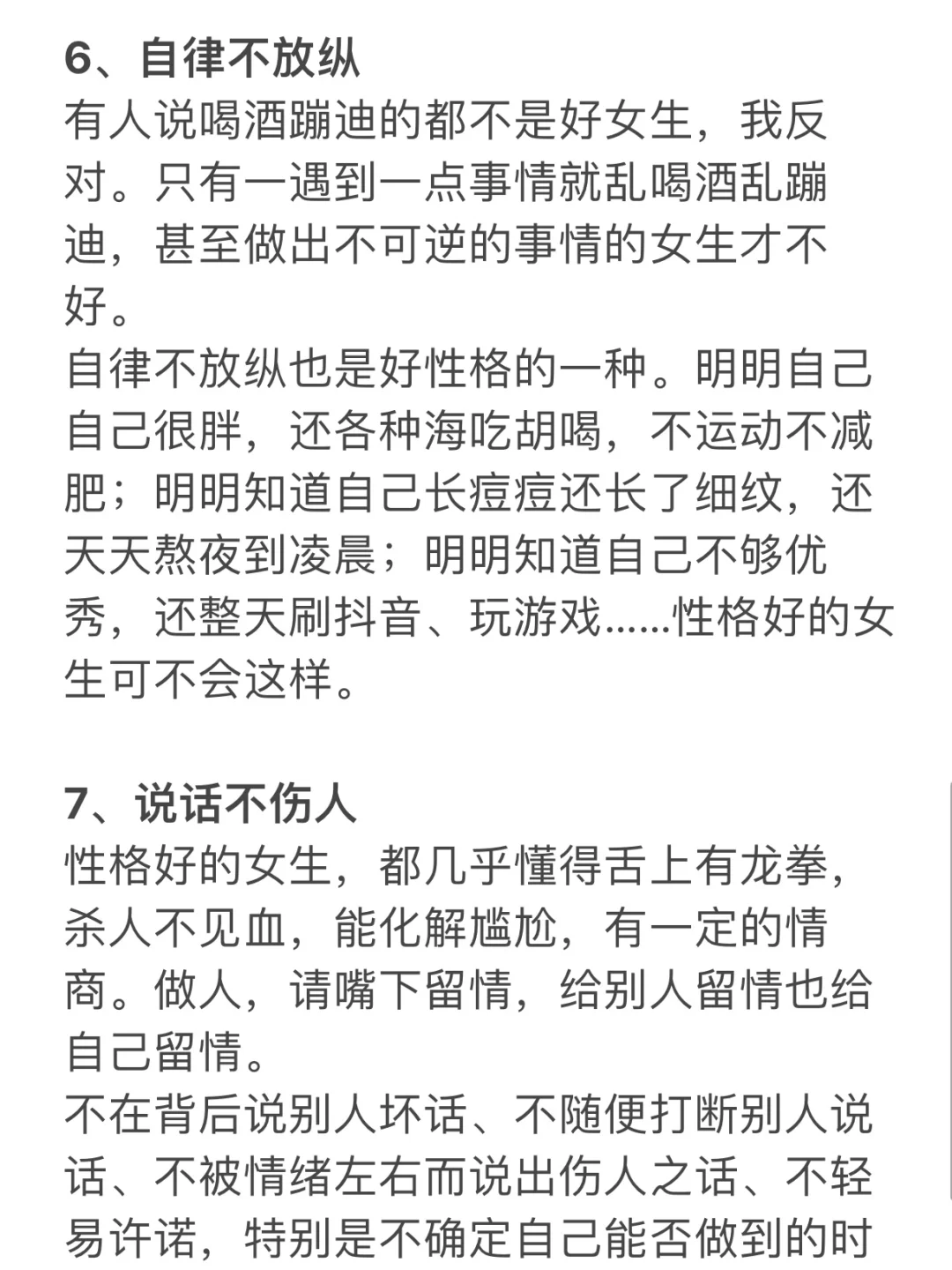 6、自律不放纵
有人说喝酒蹦迪的都不是好女生，我反对。只有一遇到一点事情就乱喝酒乱蹦迪，甚至做出不可逆的事情的女生才不好。
自律不放纵也是好性格的一种。明明自己自己很胖，还各种海吃胡喝，不运动不减肥；明明知道自己长痘痘还长了细纹，还天天熬夜到凌晨；明明知道自己不够优秀，还整天刷抖音、玩游戏......性格好的女生可不会这样。

7、说话不伤人
性格好的女生，都几乎懂得舌上有龙拳，杀人不见血，能化解尴尬，有一定的情商。做人，请嘴下留情，给别人留情也给自己留情。
不在背后说别人坏话、不随便打断别人说话、不被情绪左右而说出伤人之话、不轻易许诺，特别是不确定自己能否做到的时